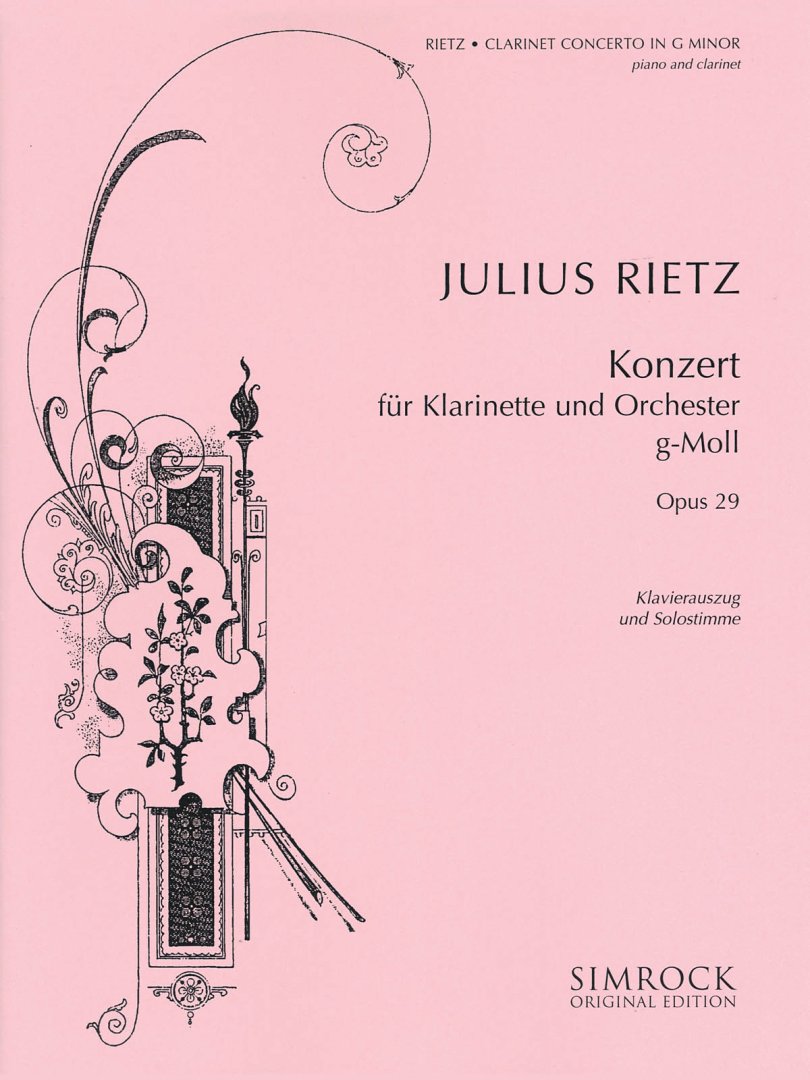 RIETZ • CLARINET CONCERTO IN G MINOR
piano and clarinet

JULIUS RIETZ

Konzert
für Klarinette und Orchester
g-Moll

Opus 29

Klavierauszug
und Solostimme

SIMROCK
ORIGINAL EDITION